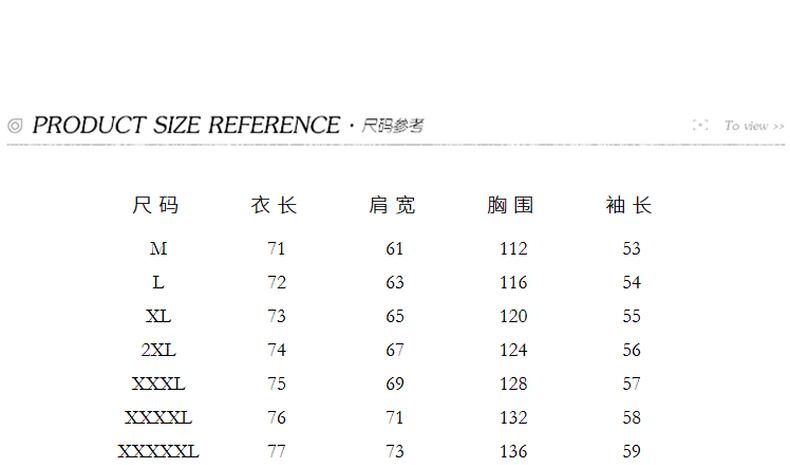 ◎ PRODUCT SIZE REFERENCE · 尺码参考

To view >>

| 尺码 | 衣长 | 肩宽 | 胸围 | 袖长 |
|---|---|---|---|---|
| M | 71 | 61 | 112 | 53 |
| L | 72 | 63 | 116 | 54 |
| XL | 73 | 65 | 120 | 55 |
| 2XL | 74 | 67 | 124 | 56 |
| XXXL | 75 | 69 | 128 | 57 |
| XXXXL | 76 | 71 | 132 | 58 |
| XXXXXL | 77 | 73 | 136 | 59 |